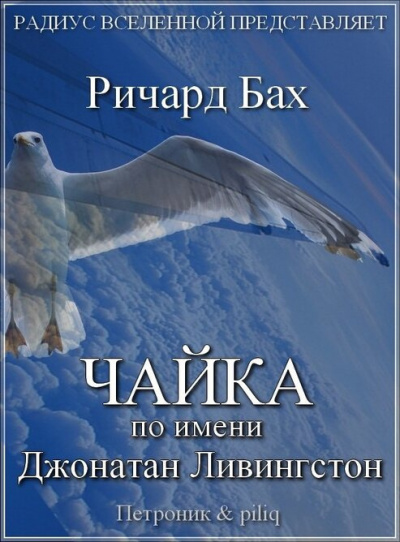 РАДИУС ВСЕЛЕННОЙ ПРЕДСТАВЛЯЕТ

Ричард Бах

ЧАЙКА
по имени
Джонатан Ливингстон

Петроник & piliq